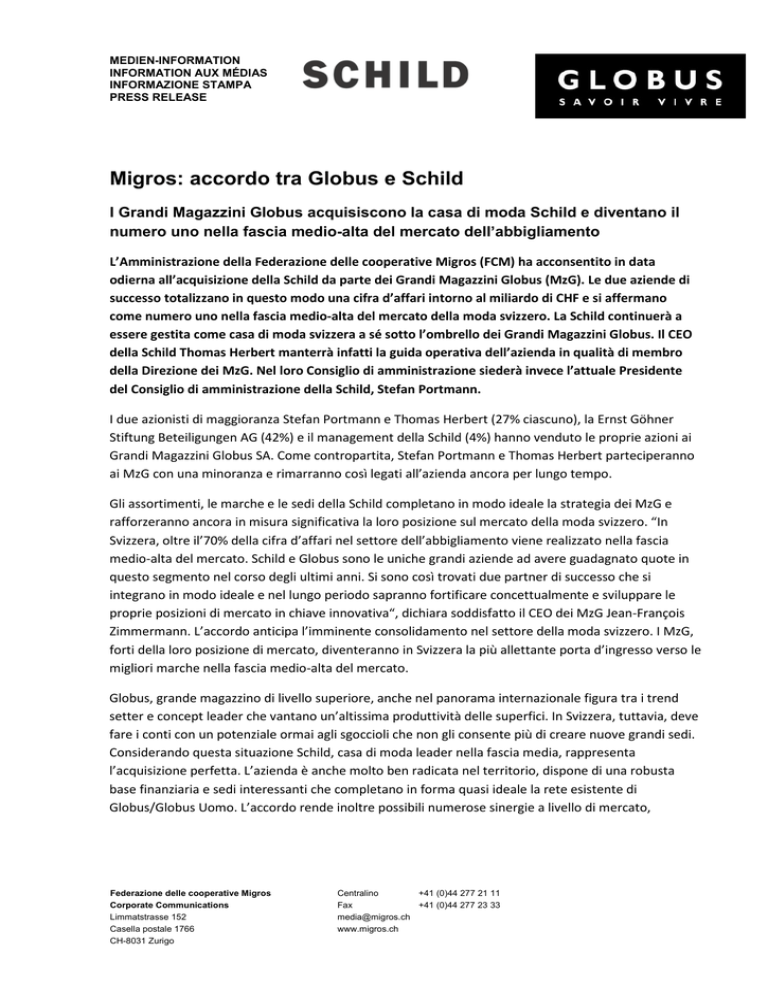 MEDIEN-INFORMATION
INFORMATION AUX MÉDIAS
INFORMAZIONE STAMPA
PRESS RELEASE

SCHILD

GLOBUS
SAVOIR VIVRE

Migros: accordo tra Globus e Schild

I Grandi Magazzini Globus acquisiscono la casa di moda Schild e diventano il numero uno nella fascia medio-alta del mercato dell'abbigliamento

L'Amministrazione della Federazione delle cooperative Migros (FCM) ha acconsentito in data odierna all'acquisizione della Schild da parte dei Grandi Magazzini Globus (MzG). Le due aziende di successo totalizzano in questo modo una cifra d'affari intorno al miliardo di CHF e si affermano come numero uno nella fascia medio-alta del mercato della moda svizzero. La Schild continuerà a essere gestita come casa di moda svizzera a sé sotto l'ombrello dei Grandi Magazzini Globus. Il CEO della Schild Thomas Herbert manterrà infatti la guida operativa dell'azienda in qualità di membro della Direzione dei MzG. Nel loro Consiglio di amministrazione siederà invece l'attuale Presidente del Consiglio di amministrazione della Schild, Stefan Portmann.

I due azionisti di maggioranza Stefan Portmann e Thomas Herbert (27% ciascuno), la Ernst Göhner Stiftung Beteiligungen AG (42%) e il management della Schild (4%) hanno venduto le proprie azioni ai Grandi Magazzini Globus SA. Come contropartita, Stefan Portmann e Thomas Herbert parteciperanno ai MzG con una minoranza e rimarranno così legati all'azienda ancora per lungo tempo.

Gli assortimenti, le marche e le sedi della Schild completano in modo ideale la strategia dei MzG e rafforzeranno ancora in misura significativa la loro posizione sul mercato della moda svizzero. "In Svizzera, oltre il'70% della cifra d'affari nel settore dell'abbigliamento viene realizzato nella fascia medio-alta del mercato. Schild e Globus sono le uniche grandi aziende ad avere guadagnato quote in questo segmento nel corso degli ultimi anni. Si sono così trovati due partner di successo che si integrano in modo ideale e nel lungo periodo sapranno fortificare concettualmente e sviluppare le proprie posizioni di mercato in chiave innovativa", dichiara soddisfatto il CEO dei MzG Jean-François Zimmermann. L'accordo anticipa l'imminente consolidamento nel settore della moda svizzero. I MzG, forti della loro posizione di mercato, diventeranno in Svizzera la più allettante porta d'ingresso verso le migliori marche nella fascia medio-alta del mercato.

Globus, grande magazzino di livello superiore, anche nel panorama internazionale figura tra i trend setter e concept leader che vantano un'altissima produttività delle superfici. In Svizzera, tuttavia, deve fare i conti con un potenziale ormai agli sgoccioli che non gli consente più di creare nuove grandi sedi. Considerando questa situazione Schild, casa di moda leader nella fascia media, rappresenta l'acquisizione perfetta. L'azienda è anche molto ben radicata nel territorio, dispone di una robusta base finanziaria e sedi interessanti che completano in forma quasi ideale la rete esistente di Globus/Globus Uomo. L'accordo rende inoltre possibili numerose sinergie a livello di mercato,

Federazione delle cooperative Migros
Corporate Communications
Limmatstrasse 152
Casella postale 1766
CH-8031 Zurigo

Centralino +41 (0)44 277 21 11
Fax +41 (0)44 277 23 33
media@migros.ch
www.migros.ch